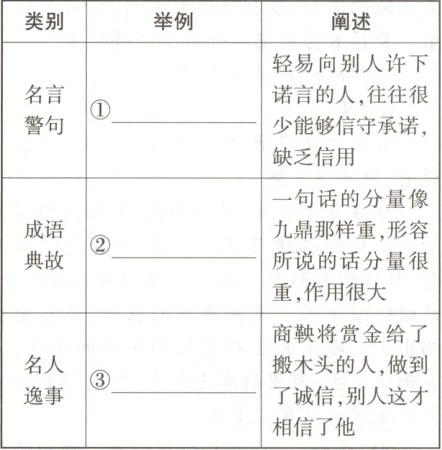 | 类别 | 举例 | 阐述 |
|---|---|---|
| 名言警句 | ①________ | 轻易向别人许下诺言的人,往往很少能够信守承诺,缺乏信用 |
| 成语典故 | ②________ | 一句话的分量像九鼎那样重,形容所说的话分量很重,作用很大 |
| 名人逸事 | ③________ | 商鞅将赏金给了搬木头的人,做到了诚信,别人这才相信了他 |